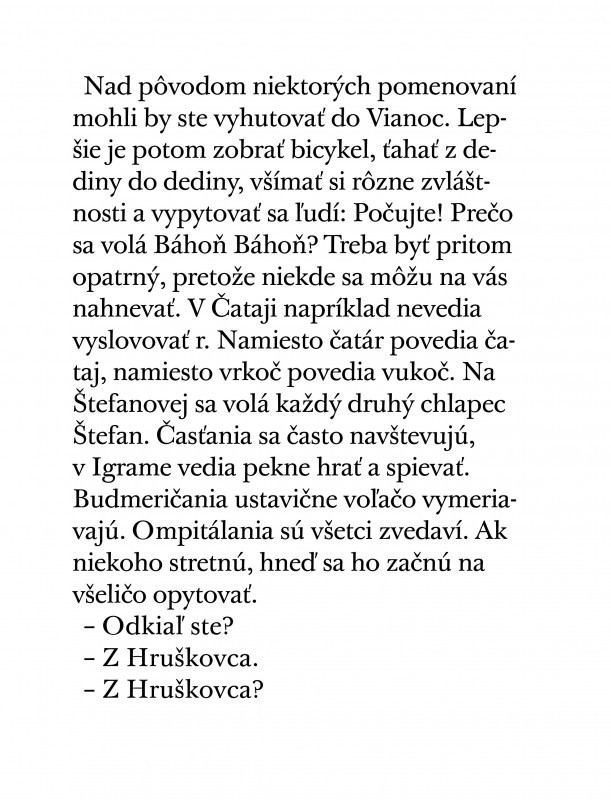 Nad pôvodom niektorých pomenovaní mohli by ste vyhutovať do Vianoc. Lepšie je potom zobrať bicykel, ťahať z dediny do dediny, všímať si rôzne zvláštnosti a vypytovať sa ľudí: Počujte! Prečo sa volá Báhoň Báhoň? Treba byť pritom opatrný, pretože niekde sa môžu na vás nahnevať. V Čataji napríklad nevedia vyslovovať r. Namiesto čatár povedia čataj, namiesto vrkoč povedia vukoč. Na Štefanovej sa volá každý druhý chlapec Štefan. Časťania sa často navštevujú, v Igrame vedia pekne hrať a spievať. Budmeričania ustavične voľačo vymeriavajú. Ompitálania sú všetci zvedaví. Ak niekoho stretnú, hneď sa ho začnú na všeličo opytovať.
– Odkiaľ ste?
– Z Hruškovca.
– Z Hruškovca?